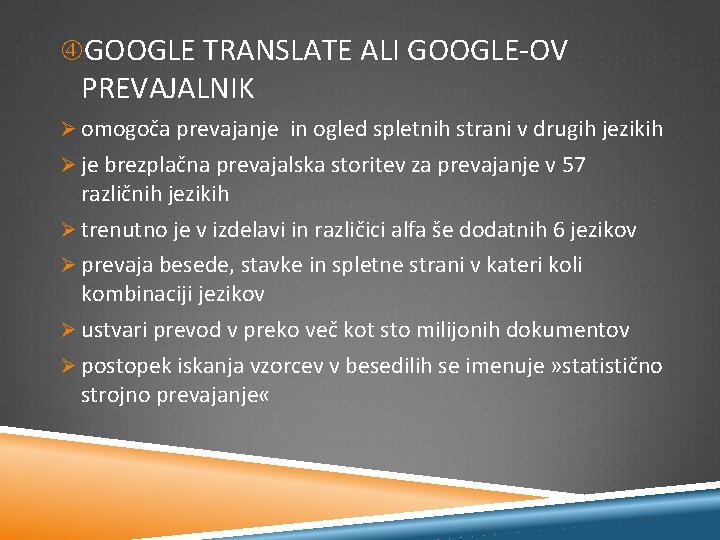 ④GOOGLE TRANSLATE ALI GOOGLE-OV PREVAJALNIK

➢ omogoča prevajanje in ogled spletnih strani v drugih jezikih
➢ je brezplačna prevajalska storitev za prevajanje v 57 različnih jezikih
➢ trenutno je v izdelavi in različici alfa še dodatnih 6 jezikov
➢ prevaja besede, stavke in spletne strani v kateri koli kombinaciji jezikov
➢ ustvari prevod v preko več kot sto milijonih dokumentov
➢ postopek iskanja vzorcev v besedilih se imenuje »statistično strojno prevajanje«